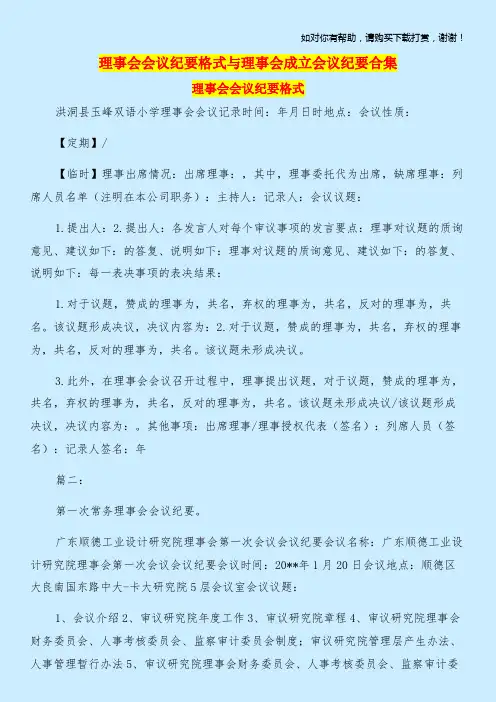 如对你有帮助，请购买下载打赏，谢谢！

理事会会议纪要格式与理事会成立会议纪要合集

理事会会议纪要格式

洪洞县玉峰双语小学理事会会议记录时间：年月日时地点：会议性质：

【定期】/

【临时】理事出席情况：出席理事：，其中，理事委托代为出席，缺席理事：列席人员名单（注明在本公司职务）：主持人：记录人：会议议题：

1.提出人：2.提出人：各发言人对每个审议事项的发言要点：理事对议题的质询意见、建议如下：的答复、说明如下：理事对议题的质询意见、建议如下：的答复、说明如下：每一表决事项的表决结果：

1.对于议题，赞成的理事为，共名，弃权的理事为，共名，反对的理事为，共名。该议题形成决议，决议内容为：2.对于议题，赞成的理事为，共名，弃权的理事为，共名，反对的理事为，共名。该议题未形成决议。

3.此外，在理事会会议召开过程中，理事提出议题，对于议题，赞成的理事为，共名，弃权的理事为，共名，反对的理事为，共名。该议题未形成决议/该议题形成决议，决议内容为：。其他事项：出席理事/理事授权代表（签名）：列席人员（签名）：记录人签名：年

篇二：

第一次常务理事会会议纪要。

广东顺德工业设计研究院理事会第一次会议会议纪要会议名称：广东顺德工业设计研究院理事会第一次会议会议纪要会议时间：20**年1月20日会议地点：顺德区大良南国东路中大-卡大研究院5层会议室会议议题：

1、会议介绍2、审议研究院年度工作3、审议研究院章程4、审议研究院理事会财务委员会、人事考核委员会、监察审计委员会制度；审议研究院管理层产生办法、人事管理暂行办法5、审议研究院理事会财务委员会、人事考核委员会、监察审计委